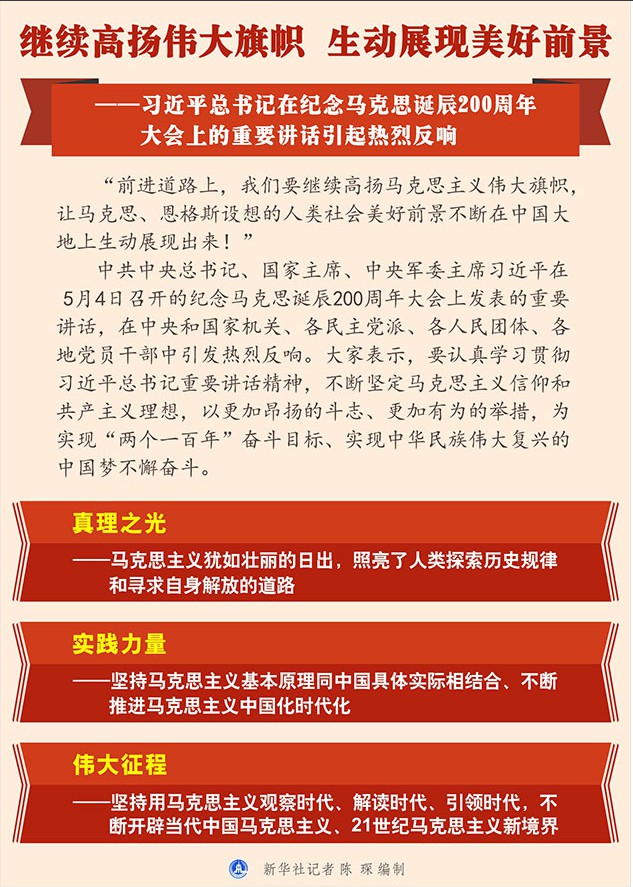 继续高扬伟大旗帜 生动展现美好前景

——习近平总书记在纪念马克思诞辰200周年大会上的重要讲话引起热烈反响

“前进道路上，我们要继续高扬马克思主义伟大旗帜，让马克思、恩格斯设想的人类社会美好前景不断在中国大地上生动展现出来！”

中共中央总书记、国家主席、中央军委主席习近平在5月4日召开的纪念马克思诞辰200周年大会上发表的重要讲话，在中央和国家机关、各民主党派、各人民团体、各地党员干部中引发热烈反响。大家表示，要认真学习贯彻习近平总书记重要讲话精神，不断坚定马克思主义信仰和共产主义理想，以更加昂扬的斗志、更加有为的举措，为实现“两个一百年”奋斗目标、实现中华民族伟大复兴的中国梦不懈奋斗。

真理之光

——马克思主义犹如壮丽的日出，照亮了人类探索历史规律和寻求自身解放的道路

实践力量

——坚持马克思主义基本原理同中国具体实际相结合、不断推进马克思主义中国化时代化

伟大征程

——坚持用马克思主义观察时代、解读时代、引领时代，不断开辟当代中国马克思主义、21世纪马克思主义新境界

新华社记者 陈 琛 编制